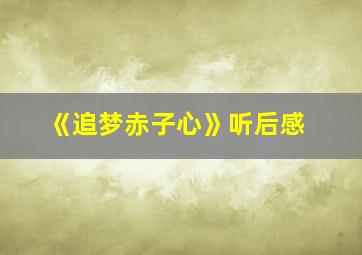 《追梦赤子心》听后感